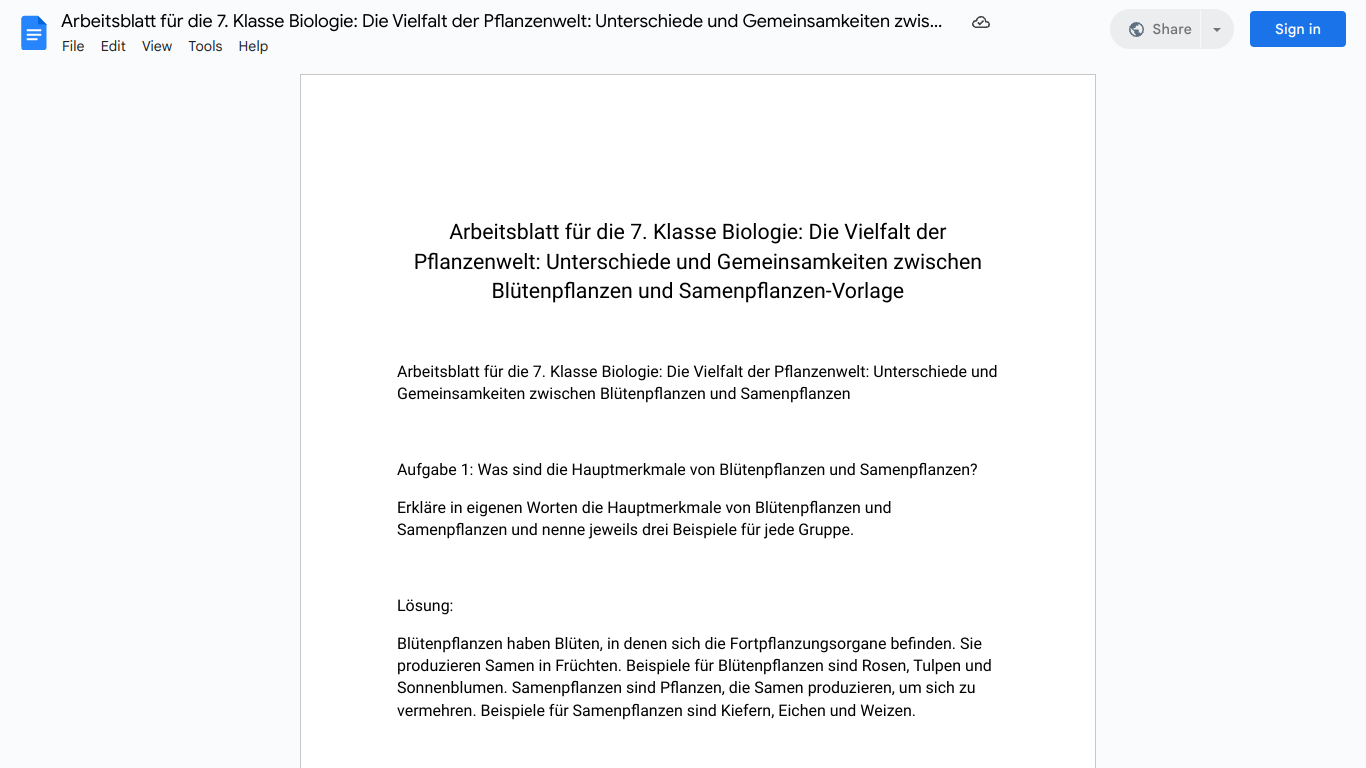 Arbeitsblatt für die 7. Klasse Biologie: Die Vielfalt der Pflanzenwelt: Unterschiede und Gemeinsamkeiten zwis...

File Edit View Tools Help

Share

Sign in

Arbeitsblatt für die 7. Klasse Biologie: Die Vielfalt der Pflanzenwelt: Unterschiede und Gemeinsamkeiten zwischen Blütenpflanzen und Samenpflanzen-Vorlage

Arbeitsblatt für die 7. Klasse Biologie: Die Vielfalt der Pflanzenwelt: Unterschiede und Gemeinsamkeiten zwischen Blütenpflanzen und Samenpflanzen

Aufgabe 1: Was sind die Hauptmerkmale von Blütenpflanzen und Samenpflanzen?

Erkläre in eigenen Worten die Hauptmerkmale von Blütenpflanzen und Samenpflanzen und nenne jeweils drei Beispiele für jede Gruppe.

Lösung:

Blütenpflanzen haben Blüten, in denen sich die Fortpflanzungsorgane befinden. Sie produzieren Samen in Früchten. Beispiele für Blütenpflanzen sind Rosen, Tulpen und Sonnenblumen. Samenpflanzen sind Pflanzen, die Samen produzieren, um sich zu vermehren. Beispiele für Samenpflanzen sind Kiefern, Eichen und Weizen.